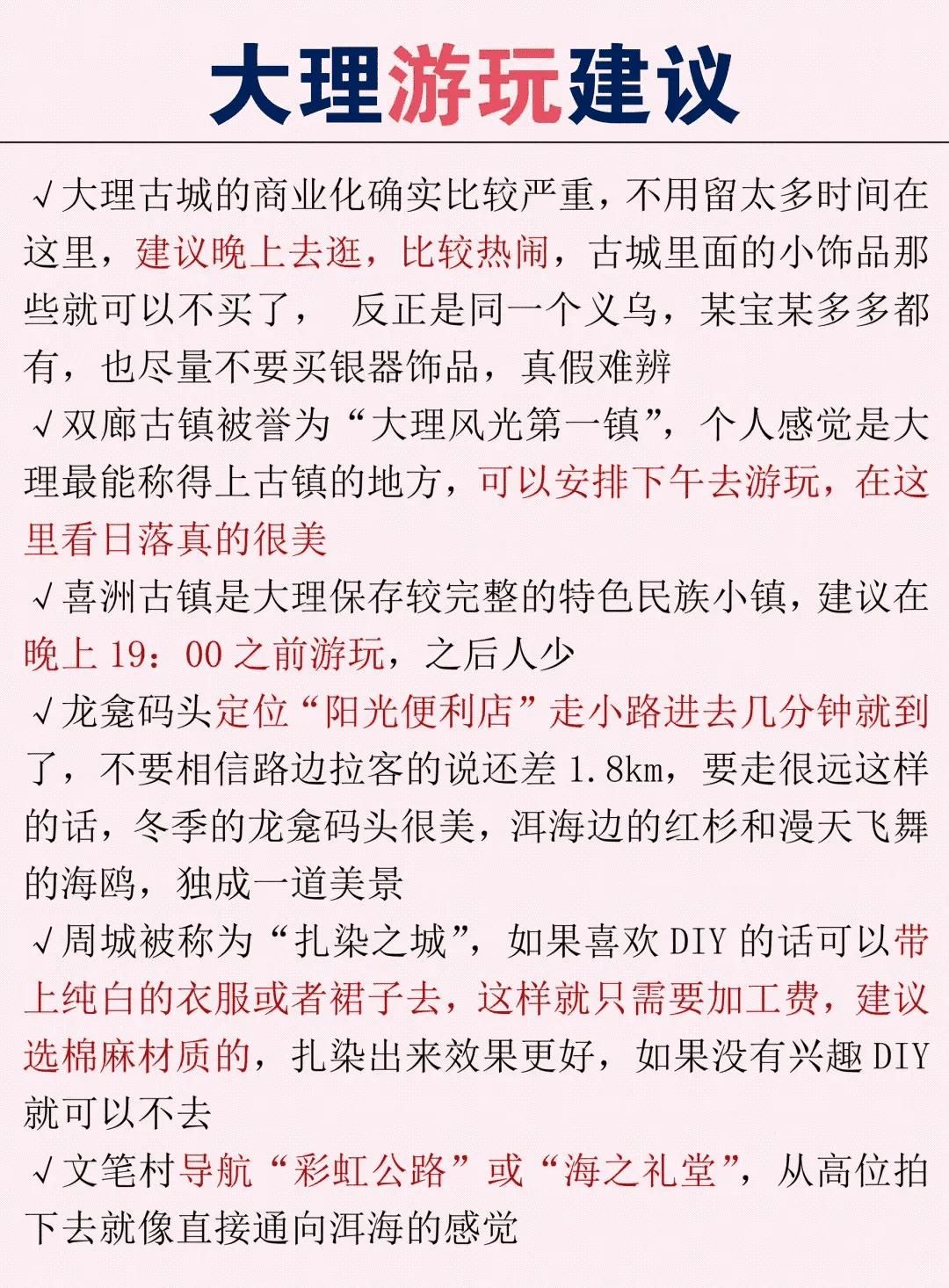 大理游玩建议

√大理古城的商业化确实比较严重，不用留太多时间在这里，建议晚上去逛，比较热闹，古城里面的小饰品那些就可以不买了， 反正是同一个义乌，某宝某多多都有，也尽量不要买银器饰品，真假难辨

√双廊古镇被誉为“大理风光第一镇”，个人感觉是大理最能称得上古镇的地方，可以安排下午去游玩，在这里看日落真的很美

√喜洲古镇是大理保存较完整的特色民族小镇，建议在晚上 19：00 之前游玩，之后人少

√龙龛码头定位“阳光便利店”走小路进去几分钟就到了，不要相信路边拉客的说还差 1.8km，要走很远这样的话，冬季的龙龛码头很美，洱海边的红杉和漫天飞舞的海鸥，独成一道美景

√周城被称为“扎染之城”，如果喜欢 DIY 的话可以带上纯白的衣服或者裙子去，这样就只需要加工费，建议选棉麻材质的，扎染出来效果更好，如果没有兴趣 DIY 就可以不去

√文笔村导航“彩虹公路”或“海之礼堂”，从高位拍下去就像直接通向洱海的感觉